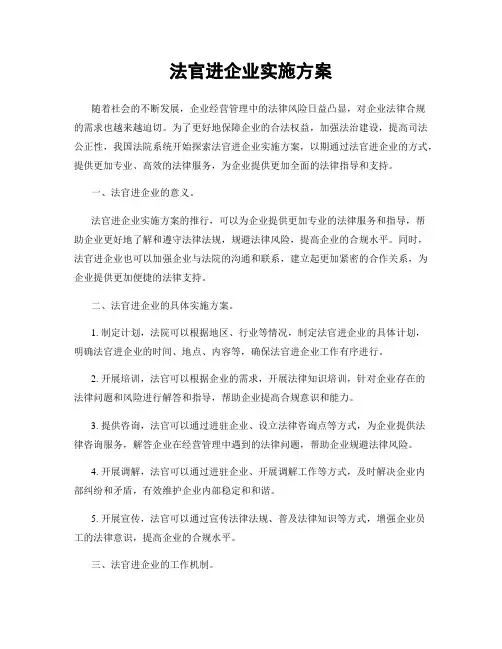 法官进企业实施方案

随着社会的不断发展，企业经营管理中的法律风险日益凸显，对企业法律合规的需求也越来越迫切。为了更好地保障企业的合法权益，加强法治建设，提高司法公正性，我国法院系统开始探索法官进企业实施方案，以期通过法官进企业的方式，提供更加专业、高效的法律服务，为企业提供更加全面的法律指导和支持。

一、法官进企业的意义。

法官进企业实施方案的推行，可以为企业提供更加专业的法律服务和指导，帮助企业更好地了解和遵守法律法规，规避法律风险，提高企业的合规水平。同时，法官进企业也可以加强企业与法院的沟通和联系，建立起更加紧密的合作关系，为企业提供更加便捷的法律支持。

二、法官进企业的具体实施方案。

1. 制定计划，法院可以根据地区、行业等情况，制定法官进企业的具体计划，明确法官进企业的时间、地点、内容等，确保法官进企业工作有序进行。

2. 开展培训，法官可以根据企业的需求，开展法律知识培训，针对企业存在的法律问题和风险进行解答和指导，帮助企业提高合规意识和能力。

3. 提供咨询，法官可以通过进驻企业、设立法律咨询点等方式，为企业提供法律咨询服务，解答企业在经营管理中遇到的法律问题，帮助企业规避法律风险。

4. 开展调解，法官可以通过进驻企业、开展调解工作等方式，及时解决企业内部纠纷和矛盾，有效维护企业内部稳定和和谐。

5. 开展宣传，法官可以通过宣传法律法规、普及法律知识等方式，增强企业员工的法律意识，提高企业的合规水平。

三、法官进企业的工作机制。